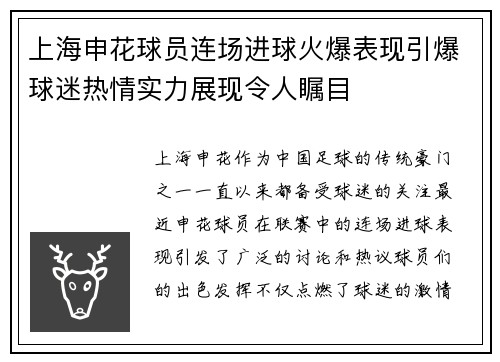 上海申花球员连场进球火爆表现引爆球迷热情实力展现令人瞩目

上海申花作为中国足球的传统豪门之一一直以来都备受球迷的关注最近申花球员在联赛中的连场进球表现引发了广泛的讨论和热议球员们的出色发挥不仅点燃了球迷的激情